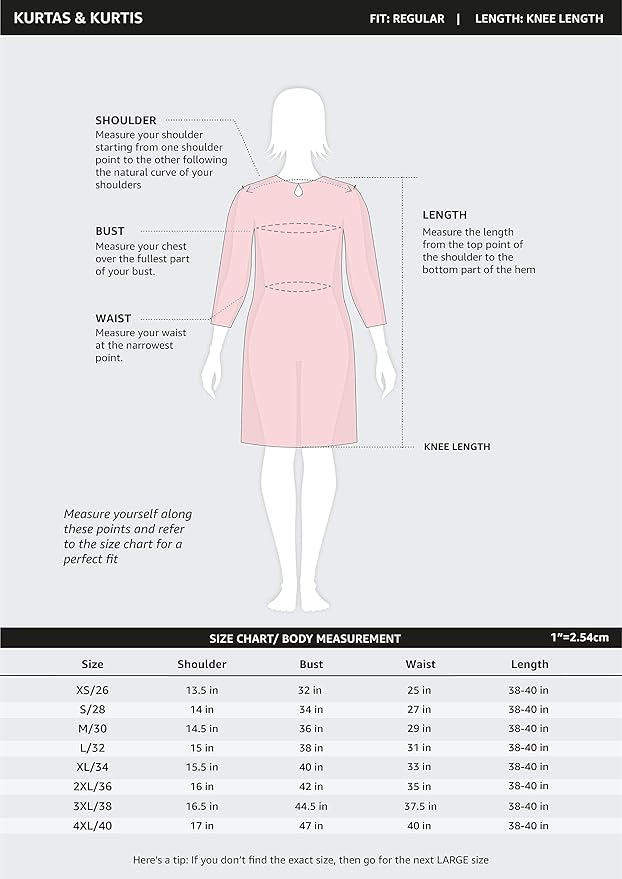 KURTAS & KURTIS

FIT: REGULAR | LENGTH: KNEE LENGTH

SHOULDER
Measure your shoulder starting from one shoulder point to the other following the natural curve of your shoulders

BUST
Measure your chest over the fullest part of your bust.

WAIST
Measure your waist at the narrowest point.

LENGTH
Measure the length from the top point of the shoulder to the bottom part of the hem

KNEE LENGTH

Measure yourself along these points and refer to the size chart for a perfect fit

SIZE CHART/ BODY MEASUREMENT

1"=2.54cm

| Size | Shoulder | Bust | Waist | Length |
|---|---|---|---|---|
| XS/26 | 13.5 in | 32 in | 25 in | 38-40 in |
| S/28 | 14 in | 34 in | 27 in | 38-40 in |
| M/30 | 14.5 in | 36 in | 29 in | 38-40 in |
| L/32 | 15 in | 38 in | 31 in | 38-40 in |
| XL/34 | 15.5 in | 40 in | 33 in | 38-40 in |
| 2XL/36 | 16 in | 42 in | 35 in | 38-40 in |
| 3XL/38 | 16.5 in | 44.5 in | 37.5 in | 38-40 in |
| 4XL/40 | 17 in | 47 in | 40 in | 38-40 in |

Here's a tip: If you don't find the exact size, then go for the next LARGE size